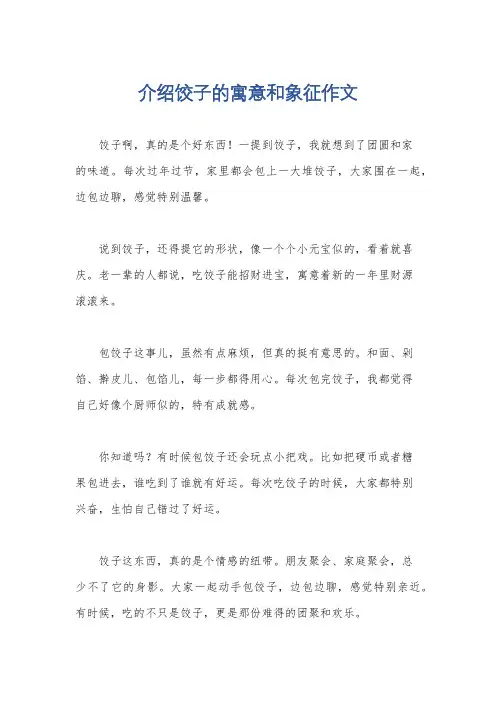 介绍饺子的寓意和象征作文

饺子啊，真的是个好东西！一提到饺子，我就想到了团圆和家的味道。每次过年过节，家里都会包上一大堆饺子，大家围在一起，边包边聊，感觉特别温馨。

说到饺子，还得提它的形状，像一个个小元宝似的，看着就喜庆。老一辈的人都说，吃饺子能招财进宝，寓意着新的一年里财源滚滚来。

包饺子这事儿，虽然有点麻烦，但真的挺有意思的。和面、剁馅、擀皮儿、包馅儿，每一步都得用心。每次包完饺子，我都觉得自己好像个厨师似的，特有成就感。

你知道吗？有时候包饺子还会玩点小把戏。比如把硬币或者糖果包进去，谁吃到了谁就有好运。每次吃饺子的时候，大家都特别兴奋，生怕自己错过了好运。

饺子这东西，真的是个情感的纽带。朋友聚会、家庭聚会，总少不了它的身影。大家一起动手包饺子，边包边聊，感觉特别亲近。有时候，吃的不只是饺子，更是那份难得的团聚和欢乐。